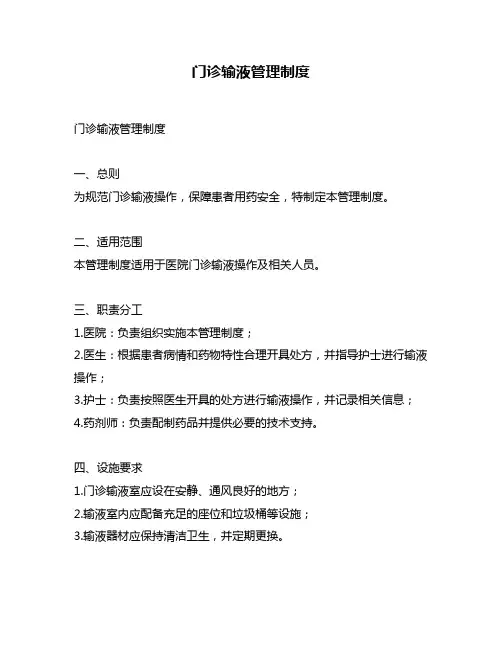 门诊输液管理制度

门诊输液管理制度

一、总则
为规范门诊输液操作，保障患者用药安全，特制定本管理制度。

二、适用范围
本管理制度适用于医院门诊输液操作及相关人员。

三、职责分工
1.医院：负责组织实施本管理制度；
2.医生：根据患者病情和药物特性合理开具处方，并指导护士进行输液操作；
3.护士：负责按照医生开具的处方进行输液操作，并记录相关信息；
4.药剂师：负责配制药品并提供必要的技术支持。

四、设施要求
1.门诊输液室应设在安静、通风良好的地方；
2.输液室内应配备充足的座位和垃圾桶等设施；
3.输液器材应保持清洁卫生，并定期更换。